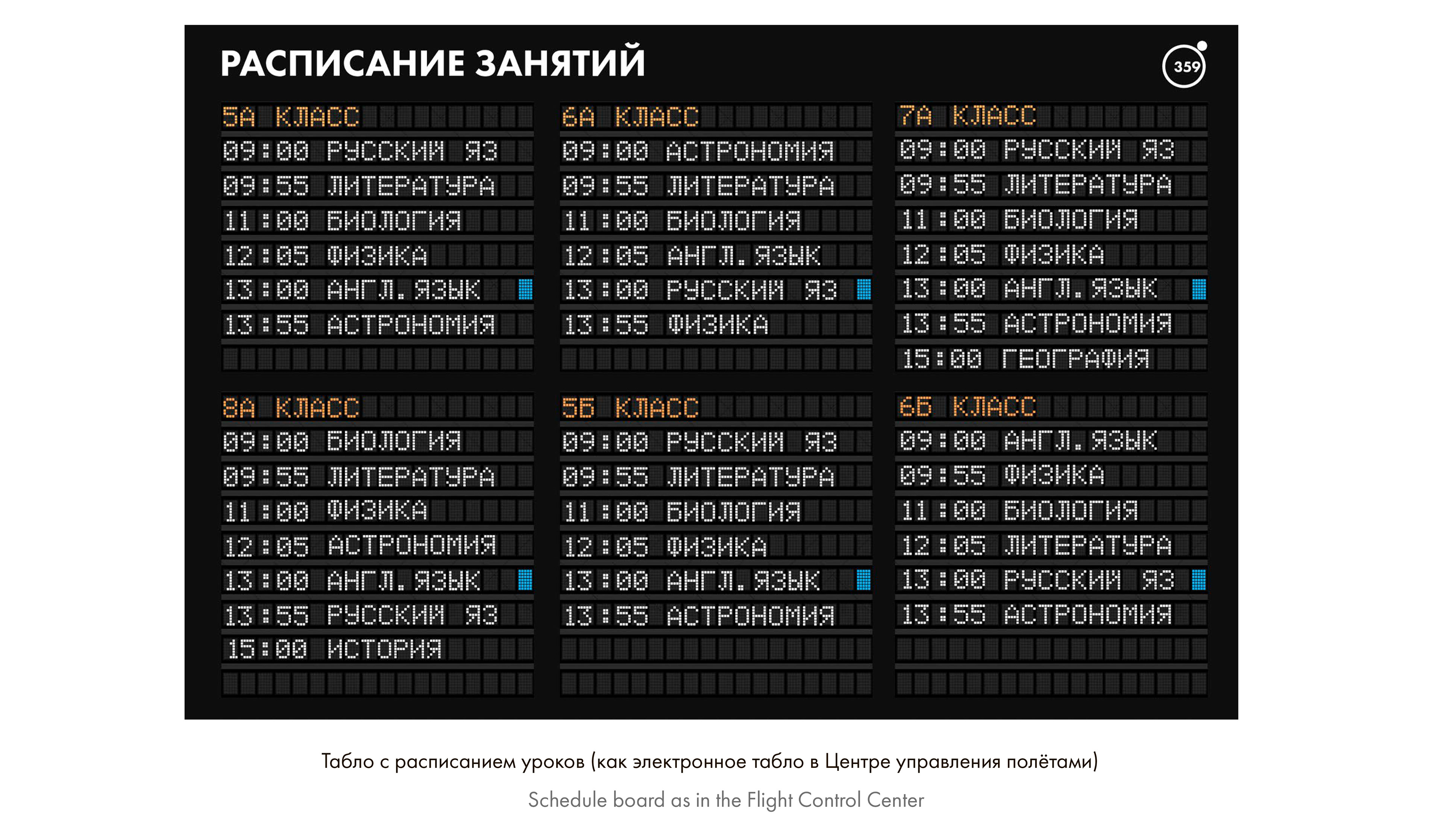 РАСПИСАНИЕ ЗАНЯТИЙ

359

5А КЛАСС
09:00 РУССКИЙ ЯЗ
09:55 ЛИТЕРАТУРА
11:00 БИОЛОГИЯ
12:05 ФИЗИКА
13:00 АНГЛ.ЯЗЫК
13:55 АСТРОНОМИЯ

6А КЛАСС
09:00 АСТРОНОМИЯ
09:55 ЛИТЕРАТУРА
11:00 БИОЛОГИЯ
12:05 АНГЛ.ЯЗЫК
13:00 РУССКИЙ ЯЗ
13:55 ФИЗИКА

7А КЛАСС
09:00 РУССКИЙ ЯЗ
09:55 ЛИТЕРАТУРА
11:00 БИОЛОГИЯ
12:05 ФИЗИКА
13:00 АНГЛ.ЯЗЫК
13:55 АСТРОНОМИЯ
15:00 ГЕОГРАФИЯ

8А КЛАСС
09:00 БИОЛОГИЯ
09:55 ЛИТЕРАТУРА
11:00 ФИЗИКА
12:05 АСТРОНОМИЯ
13:00 АНГЛ.ЯЗЫК
13:55 РУССКИЙ ЯЗ
15:00 ИСТОРИЯ

5Б КЛАСС
09:00 РУССКИЙ ЯЗ
09:55 ЛИТЕРАТУРА
11:00 БИОЛОГИЯ
12:05 ФИЗИКА
13:00 АНГЛ.ЯЗЫК
13:55 АСТРОНОМИЯ

6Б КЛАСС
09:00 АНГЛ.ЯЗЫК
09:55 ФИЗИКА
11:00 БИОЛОГИЯ
12:05 ЛИТЕРАТУРА
13:00 РУССКИЙ ЯЗ
13:55 АСТРОНОМИЯ

Табло с расписанием уроков (как электронное табло в Центре управления полётами)

Schedule board as in the Flight Control Center